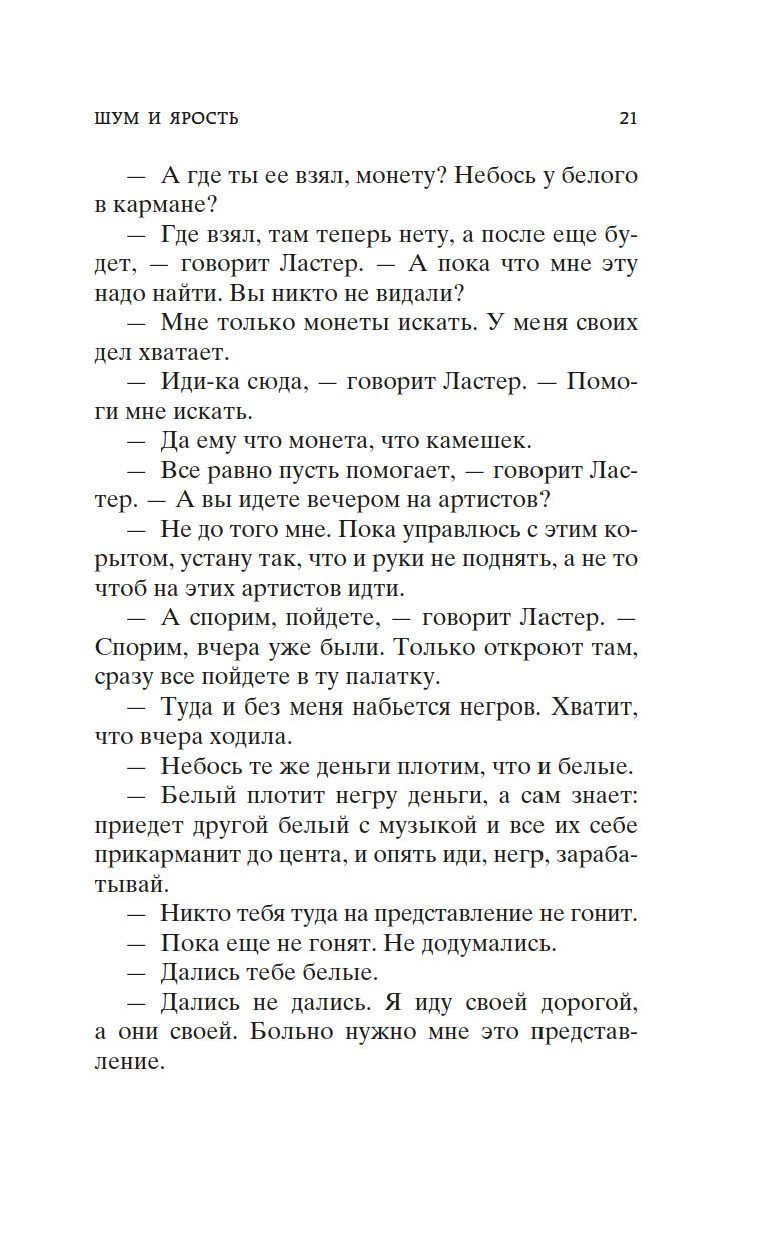 ШУМ И ЯРОСТЬ 21

— А где ты ее взял, монету? Небось у белого в кармане?

— Где взял, там теперь нету, а после еще будет, — говорит Ластер. — А пока что мне эту надо найти. Вы никто не видали?

— Мне только монеты искать. У меня своих дел хватает.

— Иди-ка сюда, — говорит Ластер. — Помоги мне искать.

— Да ему что монета, что камешек.

— Все равно пусть помогает, — говорит Ластер. — А вы идете вечером на артистов?

— Не до того мне. Пока управлюсь с этим корытом, устану так, что и руки не поднять, а не то чтоб на этих артистов идти.

— А спорим, пойдете, — говорит Ластер. — Спорим, вчера уже были. Только откроют там, сразу все пойдете в ту палатку.

— Туда и без меня набьется негров. Хватит, что вчера ходила.

— Небось те же деньги плотим, что и белые.

— Белый плотит негру деньги, а сам знает: приедет другой белый с музыкой и все их себе прикарманит до цента, и опять иди, негр, зарабатывай.

— Никто тебя туда на представление не гонит.

— Пока еще не гонят. Не додумались.

— Дались тебе белые.

— Дались не дались. Я иду своей дорогой, а они своей. Больно нужно мне это представление.